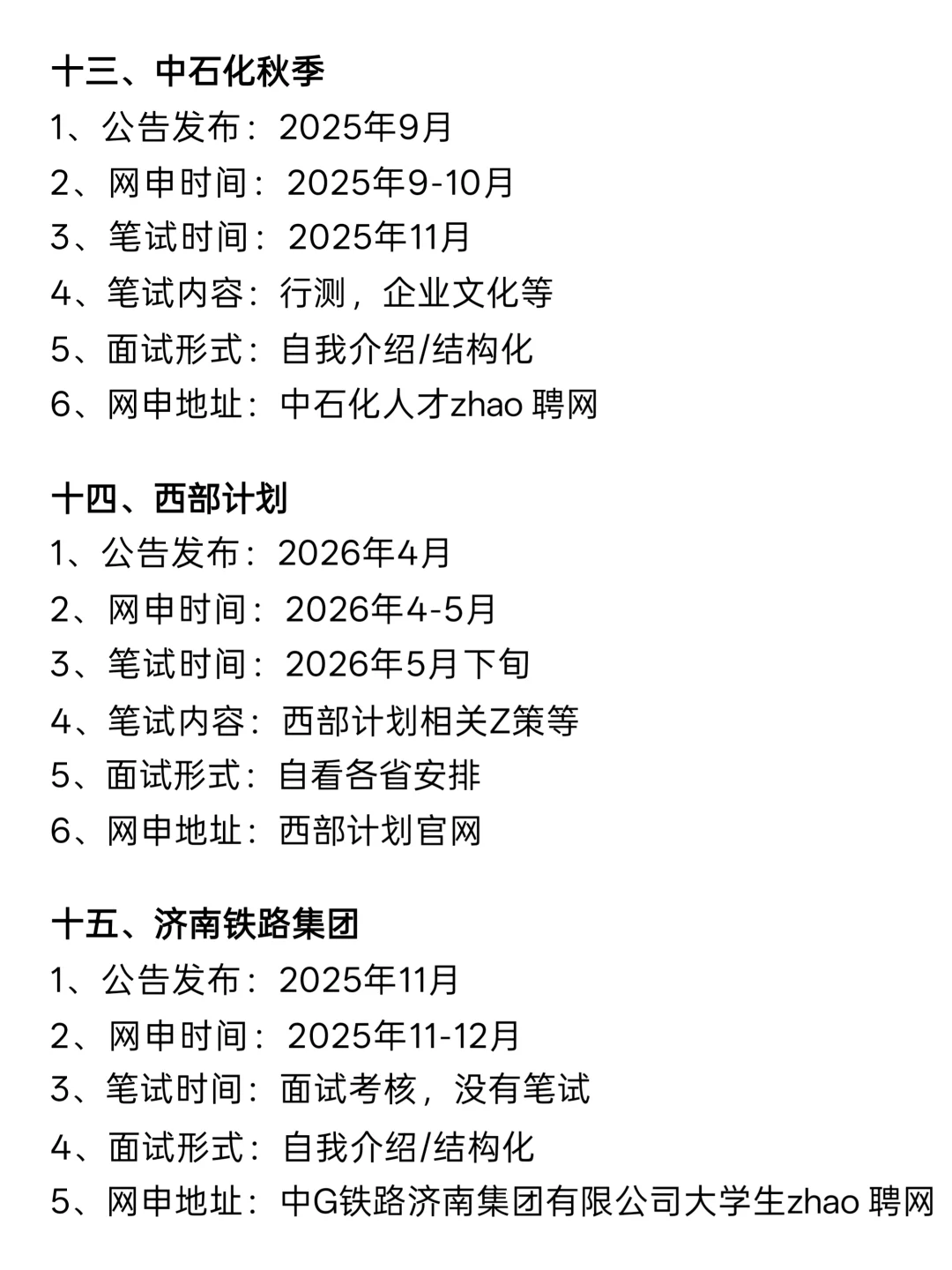 十三、中石化秋季
1、公告发布：2025年9月
2、网申时间：2025年9-10月
3、笔试时间：2025年11月
4、笔试内容：行测，企业文化等
5、面试形式：自我介绍/结构化
6、网申地址：中石化人才zhao 聘网

十四、西部计划
1、公告发布：2026年4月
2、网申时间：2026年4-5月
3、笔试时间：2026年5月下旬
4、笔试内容：西部计划相关Z策等
5、面试形式：自看各省安排
6、网申地址：西部计划官网

十五、济南铁路集团
1、公告发布：2025年11月
2、网申时间：2025年11-12月
3、笔试时间：面试考核，没有笔试
4、面试形式：自我介绍/结构化
5、网申地址：中G铁路济南集团有限公司大学生zhao 聘网